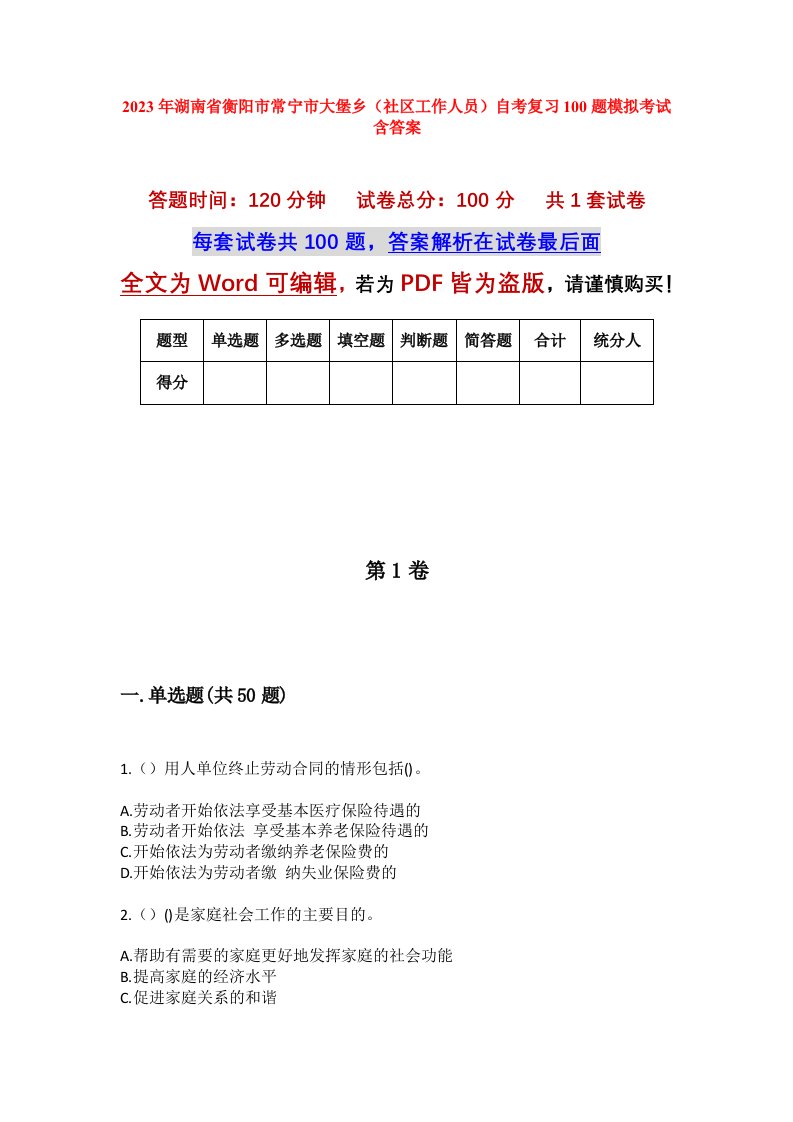 2023年湖南省衡阳市常宁市大堡乡（社区工作人员）自考复习100题模拟考试含答案

答题时间：120分钟　试卷总分：100分　共1套试卷

每套试卷共100题，答案解析在试卷最后面

全文为Word可编辑，若为PDF皆为盗版，请谨慎购买！

| 题型 | 单选题 | 多选题 | 填空题 | 判断题 | 简答题 | 合计 | 统分人 |
|---|---|---|---|---|---|---|---|
| 得分 |  |  |  |  |  |  |  |

第1卷

一.单选题(共50题)

1.（）用人单位终止劳动合同的情形包括()。

A.劳动者开始依法享受基本医疗保险待遇的
B.劳动者开始依法 享受基本养老保险待遇的
C.开始依法为劳动者缴纳养老保险费的
D.开始依法为劳动者缴 纳失业保险费的

2.（）()是家庭社会工作的主要目的。

A.帮助有需要的家庭更好地发挥家庭的社会功能
B.提高家庭的经济水平
C.促进家庭关系的和谐